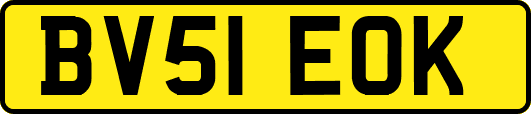 BV51 EOK